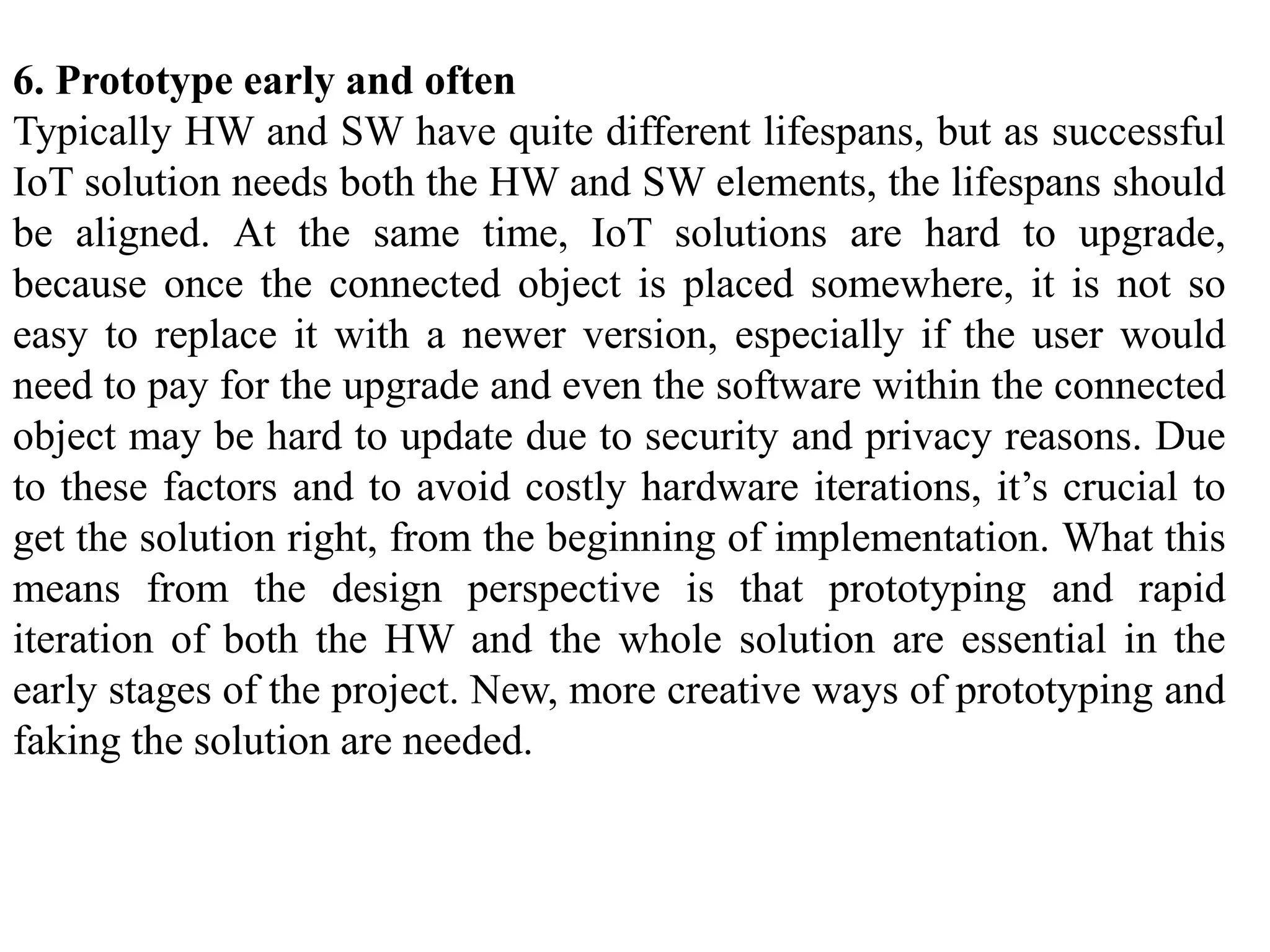 6. Prototype early and often
Typically HW and SW have quite different lifespans, but as successful IoT solution needs both the HW and SW elements, the lifespans should be aligned. At the same time, IoT solutions are hard to upgrade, because once the connected object is placed somewhere, it is not so easy to replace it with a newer version, especially if the user would need to pay for the upgrade and even the software within the connected object may be hard to update due to security and privacy reasons. Due to these factors and to avoid costly hardware iterations, it’s crucial to get the solution right, from the beginning of implementation. What this means from the design perspective is that prototyping and rapid iteration of both the HW and the whole solution are essential in the early stages of the project. New, more creative ways of prototyping and faking the solution are needed.